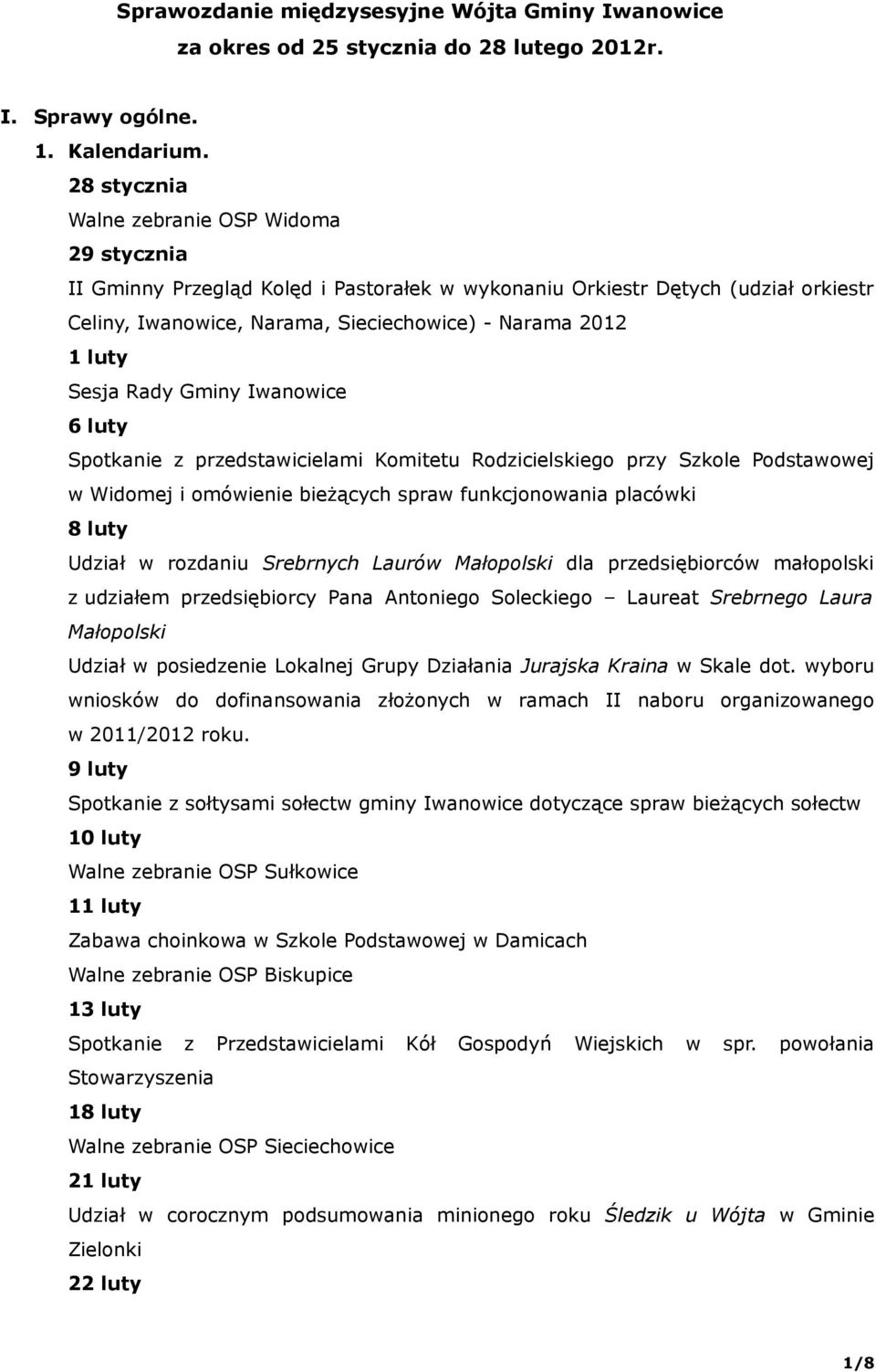 Sprawozdanie międzysesyjne Wójta Gminy Iwanowice
za okres od 25 stycznia do 28 lutego 2012r.

I. Sprawy ogólne.
1. Kalendarium.
28 stycznia
Walne zebranie OSP Widoma
29 stycznia
II Gminny Przegląd Kolęd i Pastorałek w wykonaniu Orkiestr Dętych (udział orkiestr Celiny, Iwanowice, Narama, Sieciechowice) - Narama 2012
1 luty
Sesja Rady Gminy Iwanowice
6 luty
Spotkanie z przedstawicielami Komitetu Rodzicielskiego przy Szkole Podstawowej w Widomej i omówienie bieżących spraw funkcjonowania placówki
8 luty
Udział w rozdaniu Srebrnych Laurów Małopolski dla przedsiębiorców małopolski z udziałem przedsiębiorcy Pana Antoniego Soleckiego – Laureat Srebrnego Laura Małopolski
Udział w posiedzenie Lokalnej Grupy Działania Jurajska Kraina w Skale dot. wyboru wniosków do dofinansowania złożonych w ramach II naboru organizowanego w 2011/2012 roku.
9 luty
Spotkanie z sołtysami sołectw gminy Iwanowice dotyczące spraw bieżących sołectw
10 luty
Walne zebranie OSP Sułkowice
11 luty
Zabawa choinkowa w Szkole Podstawowej w Damicach
Walne zebranie OSP Biskupice
13 luty
Spotkanie z Przedstawicielami Kół Gospodyń Wiejskich w spr. powołania Stowarzyszenia
18 luty
Walne zebranie OSP Sieciechowice
21 luty
Udział w corocznym podsumowania minionego roku Śledzik u Wójta w Gminie Zielonki
22 luty

1/8